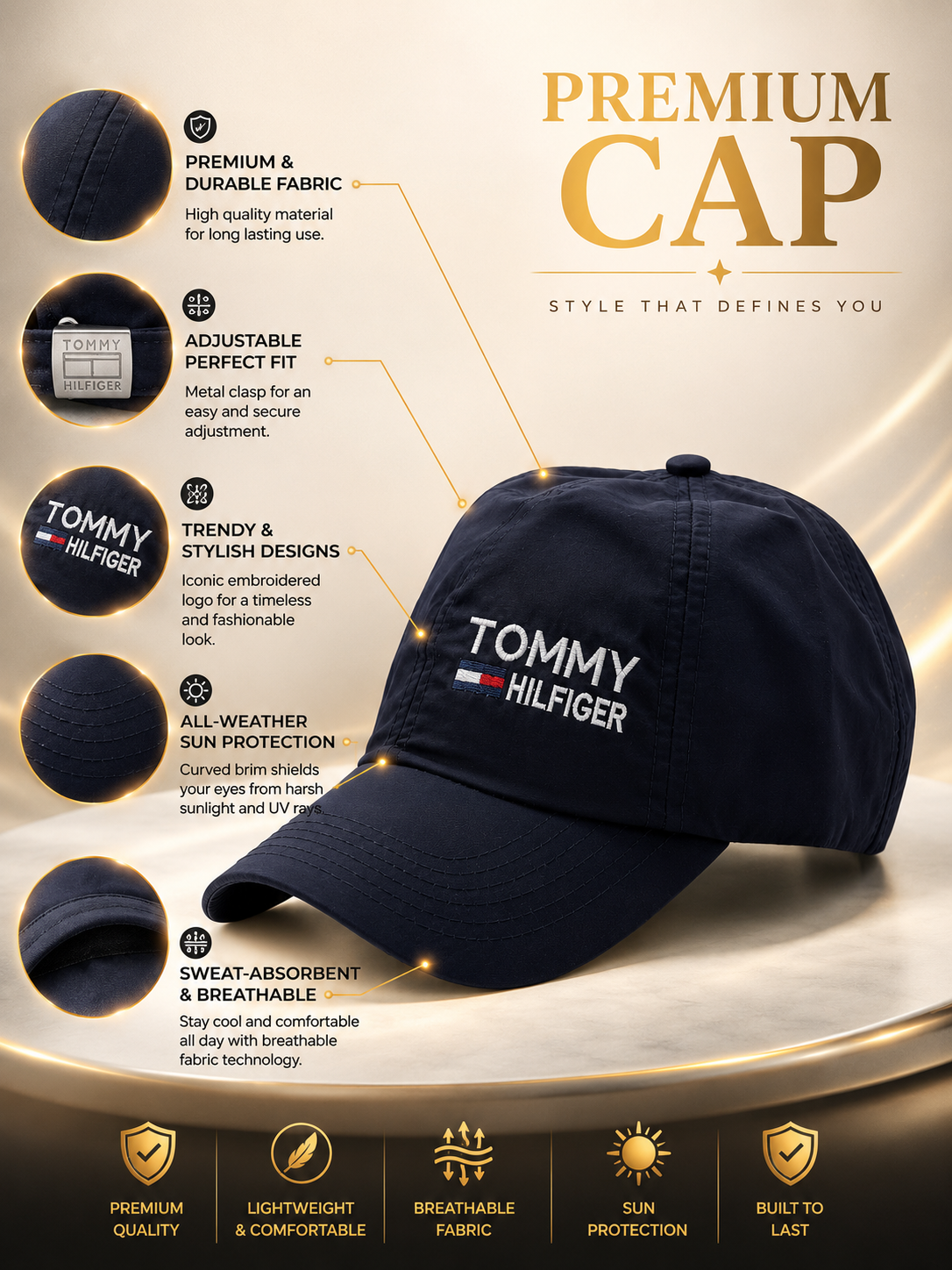 PREMIUM
CAP

STYLE THAT DEFINES YOU

PREMIUM &
DURABLE FABRIC

High quality material for long lasting use.

TOMMY
HILFIGER

ADJUSTABLE
PERFECT FIT

Metal clasp for an easy and secure adjustment.

TOMMY
HILFIGER

TRENDY &
STYLISH DESIGNS

Iconic embroidered logo for a timeless and fashionable look.

ALL-WEATHER
SUN PROTECTION

Curved brim shields your eyes from harsh sunlight and UV rays.

SWEAT-ABSORBENT
& BREATHABLE

Stay cool and comfortable all day with breathable fabric technology.

TOMMY
HILFIGER

PREMIUM
QUALITY

LIGHTWEIGHT
& COMFORTABLE

BREATHABLE
FABRIC

SUN
PROTECTION

BUILT TO
LAST